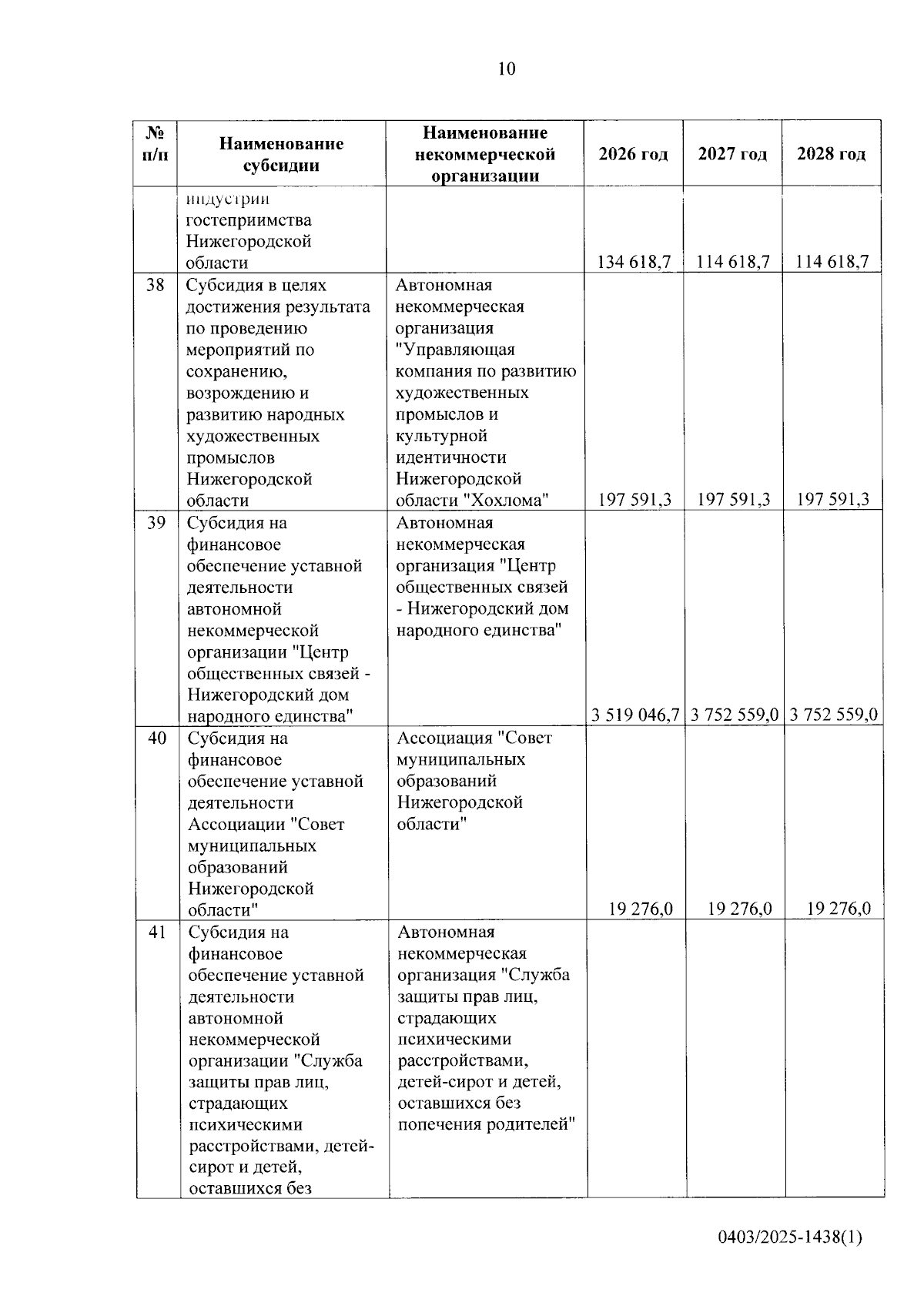 10

| № п/п | Наименование субсидии | Наименование некоммерческой организации | 2026 год | 2027 год | 2028 год |
|---|---|---|---|---|---|
| | индустрии гостеприимства Нижегородской области | | 134 618,7 | 114 618,7 | 114 618,7 |
| 38 | Субсидия в целях достижения результата по проведению мероприятий по сохранению, возрождению и развитию народных художественных промыслов Нижегородской области | Автономная некоммерческая организация "Управляющая компания по развитию художественных промыслов и культурной идентичности Нижегородской области "Хохлома" | 197 591,3 | 197 591,3 | 197 591,3 |
| 39 | Субсидия на финансовое обеспечение уставной деятельности автономной некоммерческой организации "Центр общественных связей - Нижегородский дом народного единства" | Автономная некоммерческая организация "Центр общественных связей - Нижегородский дом народного единства" | 3 519 046,7 | 3 752 559,0 | 3 752 559,0 |
| 40 | Субсидия на финансовое обеспечение уставной деятельности Ассоциации "Совет муниципальных образований Нижегородской области" | Ассоциация "Совет муниципальных образований Нижегородской области" | 19 276,0 | 19 276,0 | 19 276,0 |
| 41 | Субсидия на финансовое обеспечение уставной деятельности автономной некоммерческой организации "Служба защиты прав лиц, страдающих психическими расстройствами, детей-сирот и детей, оставшихся без | Автономная некоммерческая организация "Служба защиты прав лиц, страдающих психическими расстройствами, детей-сирот и детей, оставшихся без попечения родителей" | | | |

0403/2025-1438(1)